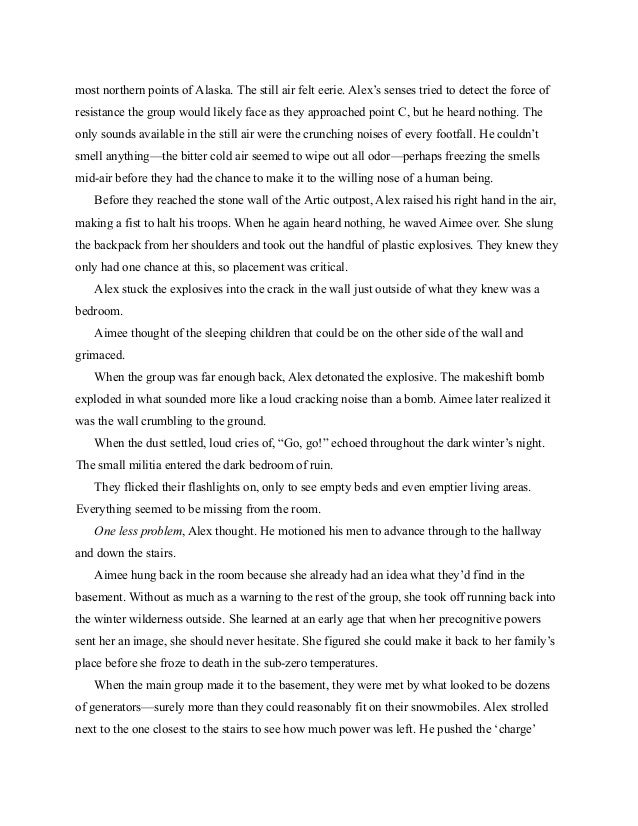 most northern points of Alaska. The still air felt eerie. Alex's senses tried to detect the force of resistance the group would likely face as they approached point C, but he heard nothing. The only sounds available in the still air were the crunching noises of every footfall. He couldn't smell anything—the bitter cold air seemed to wipe out all odor—perhaps freezing the smells mid-air before they had the chance to make it to the willing nose of a human being.

Before they reached the stone wall of the Artic outpost, Alex raised his right hand in the air, making a fist to halt his troops. When he again heard nothing, he waved Aimee over. She slung the backpack from her shoulders and took out the handful of plastic explosives. They knew they only had one chance at this, so placement was critical.

Alex stuck the explosives into the crack in the wall just outside of what they knew was a bedroom.

Aimee thought of the sleeping children that could be on the other side of the wall and grimaced.

When the group was far enough back, Alex detonated the explosive. The makeshift bomb exploded in what sounded more like a loud cracking noise than a bomb. Aimee later realized it was the wall crumbling to the ground.

When the dust settled, loud cries of, "Go, go!" echoed throughout the dark winter's night. The small militia entered the dark bedroom of ruin.

They flicked their flashlights on, only to see empty beds and even emptier living areas. Everything seemed to be missing from the room.

One less problem, Alex thought. He motioned his men to advance through to the hallway and down the stairs.

Aimee hung back in the room because she already had an idea what they'd find in the basement. Without as much as a warning to the rest of the group, she took off running back into the winter wilderness outside. She learned at an early age that when her precognitive powers sent her an image, she should never hesitate. She figured she could make it back to her family's place before she froze to death in the sub-zero temperatures.

When the main group made it to the basement, they were met by what looked to be dozens of generators—surely more than they could reasonably fit on their snowmobiles. Alex strolled next to the one closest to the stairs to see how much power was left. He pushed the 'charge'